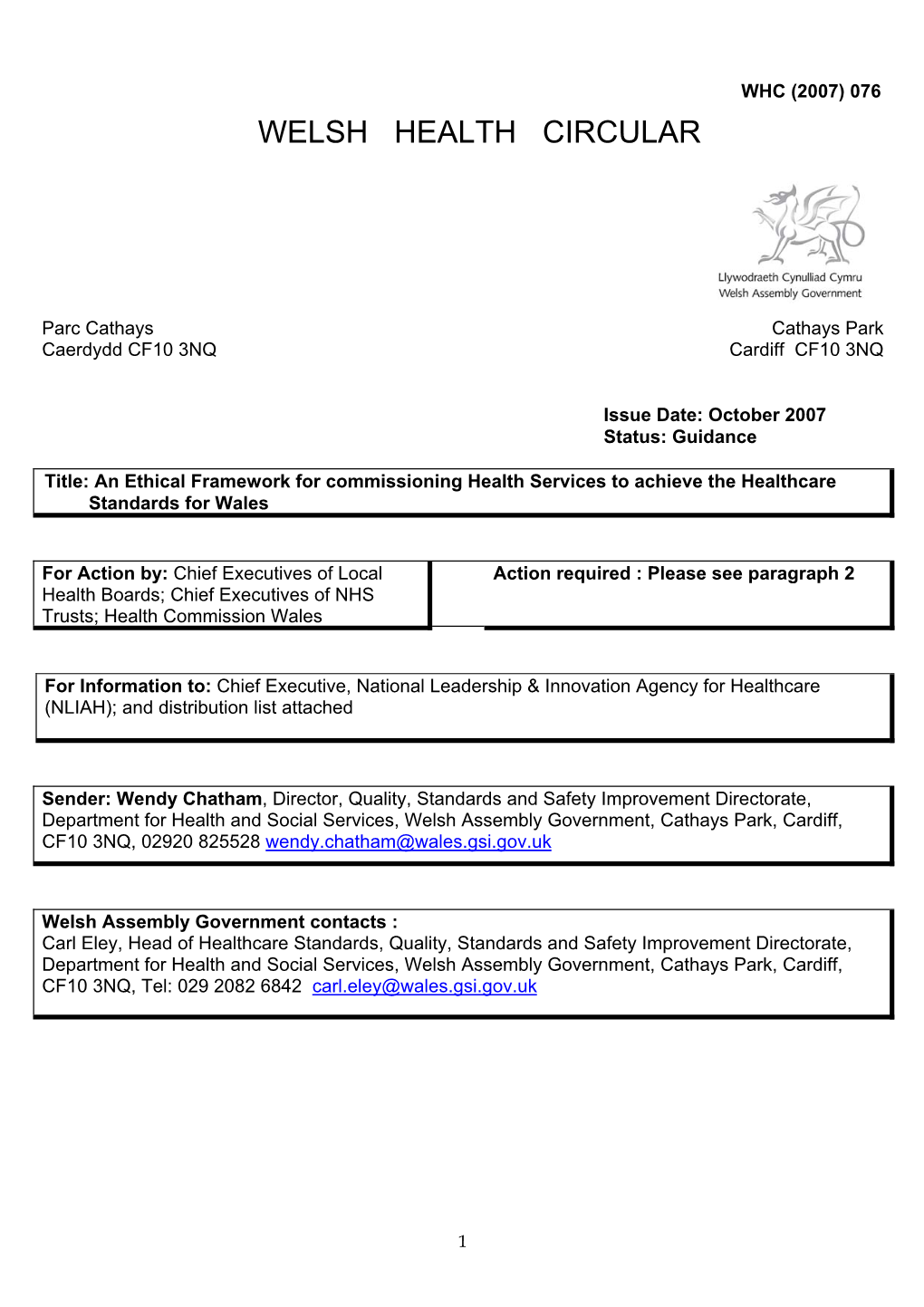 WHC (2007) 076

WELSH HEALTH CIRCULAR

Llywodraeth Cynulliad Cymru
Welsh Assembly Government

Parc Cathays
Caerdydd CF10 3NQ

Cathays Park
Cardiff CF10 3NQ

Issue Date: October 2007
Status: Guidance

Title: An Ethical Framework for commissioning Health Services to achieve the Healthcare Standards for Wales

For Action by: Chief Executives of Local Health Boards; Chief Executives of NHS Trusts; Health Commission Wales

Action required : Please see paragraph 2

For Information to: Chief Executive, National Leadership & Innovation Agency for Healthcare (NLIAH); and distribution list attached

Sender: Wendy Chatham, Director, Quality, Standards and Safety Improvement Directorate, Department for Health and Social Services, Welsh Assembly Government, Cathays Park, Cardiff, CF10 3NQ, 02920 825528 wendy.chatham@wales.gsi.gov.uk

Welsh Assembly Government contacts :
Carl Eley, Head of Healthcare Standards, Quality, Standards and Safety Improvement Directorate, Department for Health and Social Services, Welsh Assembly Government, Cathays Park, Cardiff, CF10 3NQ, Tel: 029 2082 6842 carl.eley@wales.gsi.gov.uk

1